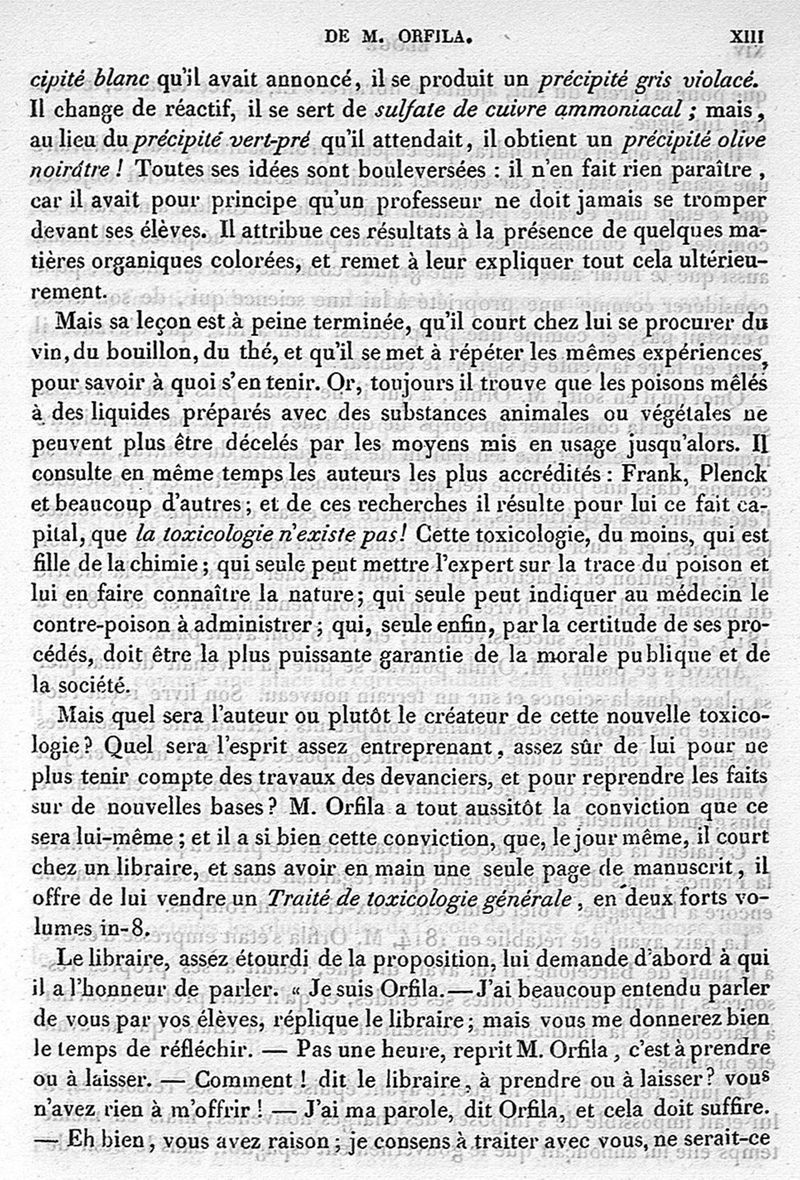 DE M. ORFILA. XIII

cipité blanc qu'il avait annoncé, il se produit un précipité gris violacé. Il change de réactif, il se sert de sulfate de cuivre ammoniacal ; mais, au lieu du précipité vert-pré qu'il attendait, il obtient un précipité olive noirâtre ! Toutes ses idées sont bouleversées : il n'en fait rien paraître, car il avait pour principe qu'un professeur ne doit jamais se tromper devant ses élèves. Il attribue ces résultats à la présence de quelques matières organiques colorées, et remet à leur expliquer tout cela ultérieurement.

Mais sa leçon est à peine terminée, qu'il court chez lui se procurer du vin, du bouillon, du thé, et qu'il se met à répéter les mêmes expériences, pour savoir à quoi s'en tenir. Or, toujours il trouve que les poisons mêlés à des liquides préparés avec des substances animales ou végétales ne peuvent plus être décelés par les moyens mis en usage jusqu'alors. Il consulte en même temps les auteurs les plus accrédités : Frank, Plenck et beaucoup d'autres ; et de ces recherches il résulte pour lui ce fait capital, que la toxicologie n'existe pas ! Cette toxicologie, du moins, qui est fille de la chimie ; qui seule peut mettre l'expert sur la trace du poison et lui en faire connaître la nature ; qui seule peut indiquer au médecin le contre-poison à administrer ; qui, seule enfin, par la certitude de ses procédés, doit être la plus puissante garantie de la morale publique et de la société.

Mais quel sera l'auteur ou plutôt le créateur de cette nouvelle toxicologie ? Quel sera l'esprit assez entreprenant, assez sûr de lui pour ne plus tenir compte des travaux des devanciers, et pour reprendre les faits sur de nouvelles bases ? M. Orfila a tout aussitôt la conviction que ce sera lui-même ; et il a si bien cette conviction, que, le jour même, il court chez un libraire, et sans avoir en main une seule page de manuscrit, il offre de lui vendre un Traité de toxicologie générale, en deux forts volumes in-8.

Le libraire, assez étourdi de la proposition, lui demande d'abord à qui il a l'honneur de parler. « Je suis Orfila. — J'ai beaucoup entendu parler de vous par vos élèves, réplique le libraire ; mais vous me donnerez bien le temps de réfléchir. — Pas une heure, reprit M. Orfila, c'est à prendre ou à laisser. — Comment ! dit le libraire, à prendre ou à laisser ? vous n'avez rien à m'offrir ! — J'ai ma parole, dit Orfila, et cela doit suffire. — Eh bien, vous avez raison ; je consens à traiter avec vous, ne serait-ce